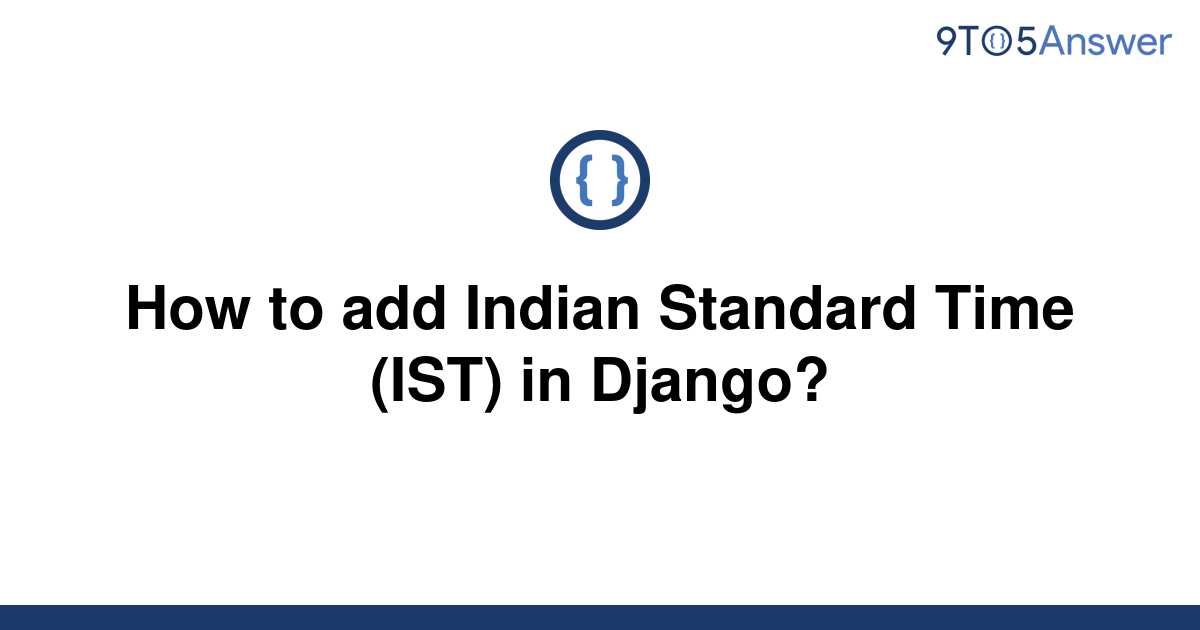 9TO5Answer

{ }

How to add Indian Standard Time (IST) in Django?